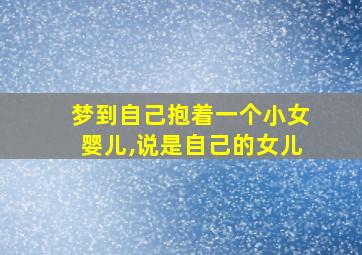 梦到自己抱着一个小女婴儿,说是自己的女儿